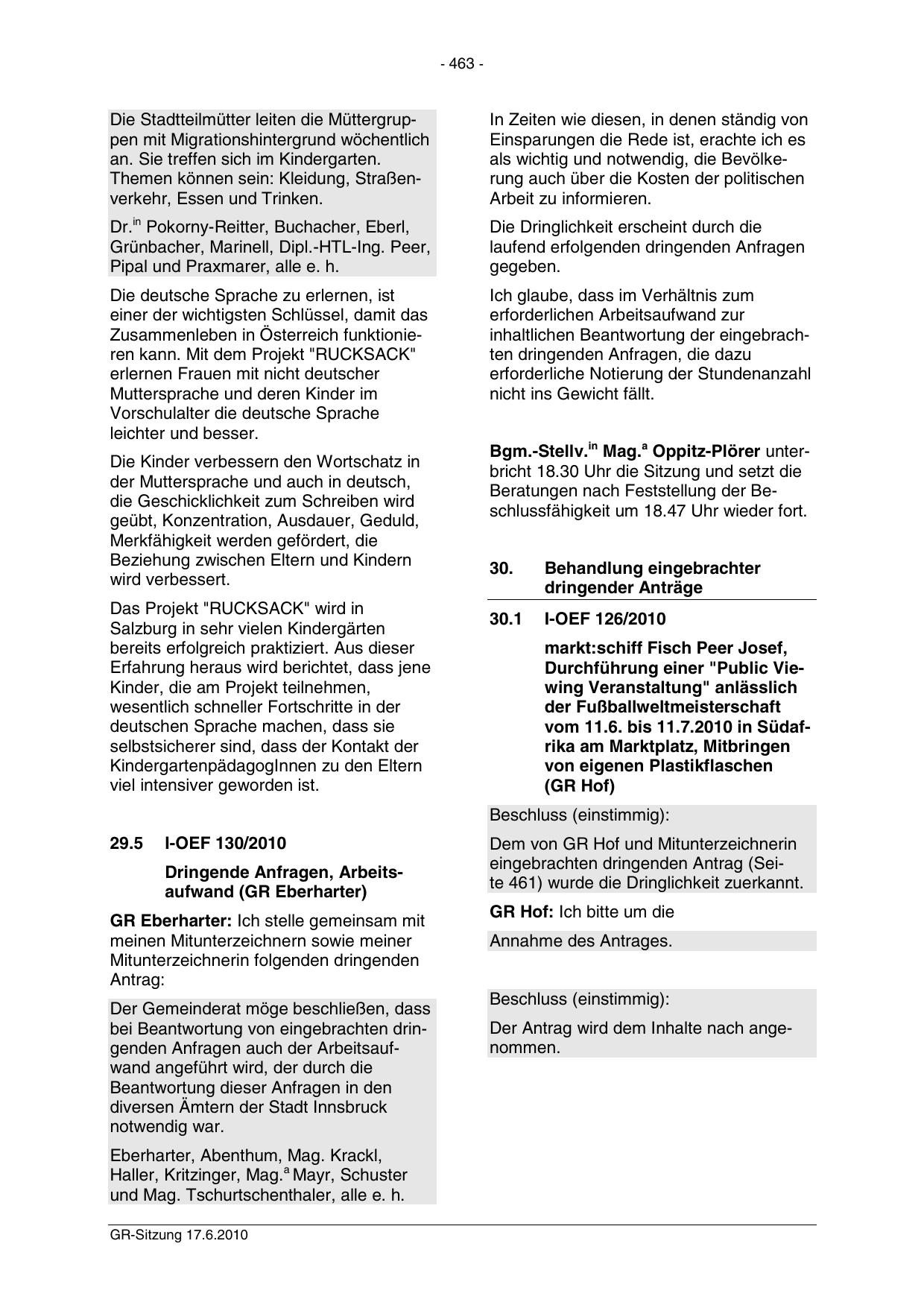 - 463 -

Die Stadtteilmütter leiten die Müttergruppen mit Migrationshintergrund wöchentlich an. Sie treffen sich im Kindergarten. Themen können sein: Kleidung, Straßenverkehr, Essen und Trinken.

Dr.$^{in}$ Pokorny-Reitter, Buchacher, Eberl, Grünbacher, Marinell, Dipl.-HTL-Ing. Peer, Pipal und Praxmarer, alle e. h.

Die deutsche Sprache zu erlernen, ist einer der wichtigsten Schlüssel, damit das Zusammenleben in Österreich funktionieren kann. Mit dem Projekt "RUCKSACK" erlernen Frauen mit nicht deutscher Muttersprache und deren Kinder im Vorschulalter die deutsche Sprache leichter und besser.

Die Kinder verbessern den Wortschatz in der Muttersprache und auch in deutsch, die Geschicklichkeit zum Schreiben wird geübt, Konzentration, Ausdauer, Geduld, Merkfähigkeit werden gefördert, die Beziehung zwischen Eltern und Kindern wird verbessert.

Das Projekt "RUCKSACK" wird in Salzburg in sehr vielen Kindergärten bereits erfolgreich praktiziert. Aus dieser Erfahrung heraus wird berichtet, dass jene Kinder, die am Projekt teilnehmen, wesentlich schneller Fortschritte in der deutschen Sprache machen, dass sie selbstsicherer sind, dass der Kontakt der KindergartenpädagogInnen zu den Eltern viel intensiver geworden ist.

29.5 I-OEF 130/2010

Dringende Anfragen, Arbeitsaufwand (GR Eberharter)

GR Eberharter: Ich stelle gemeinsam mit meinen Mitunterzeichnern sowie meiner Mitunterzeichnerin folgenden dringenden Antrag:

Der Gemeinderat möge beschließen, dass bei Beantwortung von eingebrachten dringenden Anfragen auch der Arbeitsaufwand angeführt wird, der durch die Beantwortung dieser Anfragen in den diversen Ämtern der Stadt Innsbruck notwendig war.

Eberharter, Abenthum, Mag. Krackl, Haller, Kritzinger, Mag.$^{a}$ Mayr, Schuster und Mag. Tschurtschenthaler, alle e. h.

In Zeiten wie diesen, in denen ständig von Einsparungen die Rede ist, erachte ich es als wichtig und notwendig, die Bevölkerung auch über die Kosten der politischen Arbeit zu informieren.

Die Dringlichkeit erscheint durch die laufend erfolgenden dringenden Anfragen gegeben.

Ich glaube, dass im Verhältnis zum erforderlichen Arbeitsaufwand zur inhaltlichen Beantwortung der eingebrachten dringenden Anfragen, die dazu erforderliche Notierung der Stundenanzahl nicht ins Gewicht fällt.

Bgm.-Stellv.$^{in}$ Mag.$^{a}$ Oppitz-Plörer unterbricht 18.30 Uhr die Sitzung und setzt die Beratungen nach Feststellung der Beschlussfähigkeit um 18.47 Uhr wieder fort.

30. Behandlung eingebrachter dringender Anträge

30.1 I-OEF 126/2010

markt:schiff Fisch Peer Josef, Durchführung einer "Public Viewing Veranstaltung" anlässlich der Fußballweltmeisterschaft vom 11.6. bis 11.7.2010 in Südafrika am Marktplatz, Mitbringen von eigenen Plastikflaschen (GR Hof)

Beschluss (einstimmig):

Dem von GR Hof und Mitunterzeichnerin eingebrachten dringenden Antrag (Seite 461) wurde die Dringlichkeit zuerkannt.

GR Hof: Ich bitte um die

Annahme des Antrages.

Beschluss (einstimmig):

Der Antrag wird dem Inhalte nach angenommen.

GR-Sitzung 17.6.2010